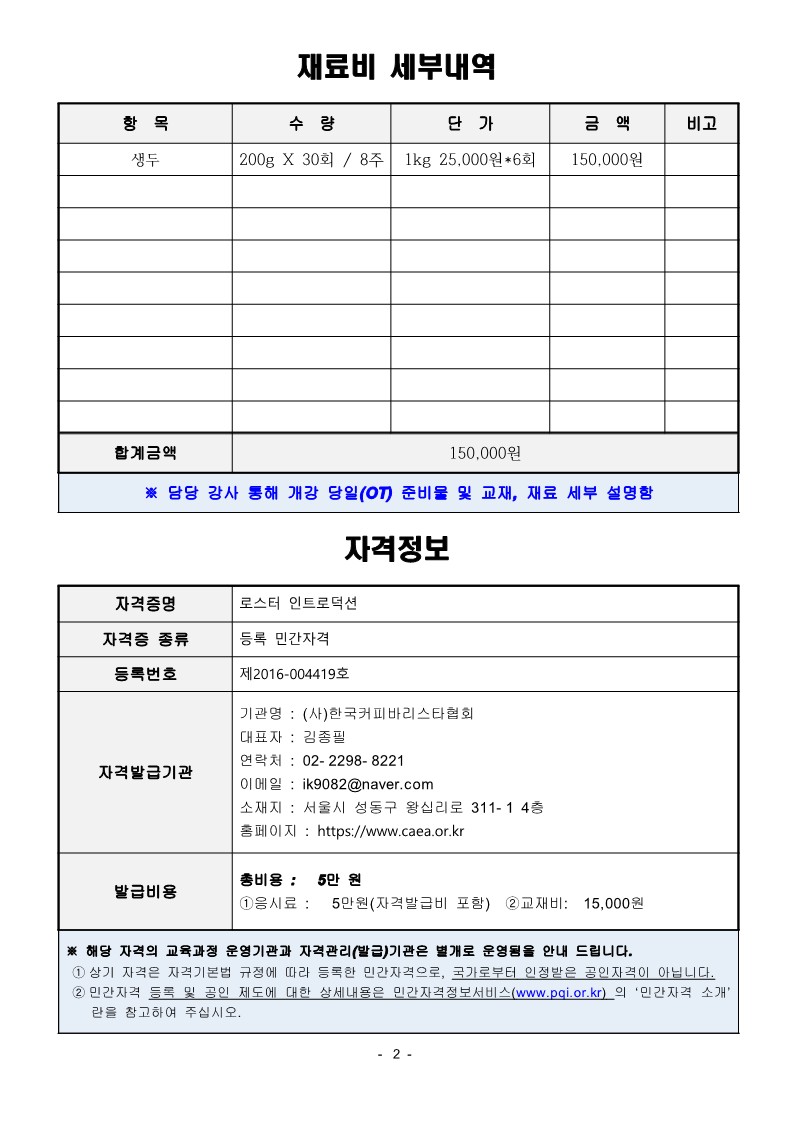 재료비 세부내역

| 항 목 | 수 량 | 단 가 | 금 액 | 비고 |
|---|---|---|---|---|
| 생두 | 200g X 30회 / 8주 | 1kg 25,000원*6회 | 150,000원 | |
| | | | | |
| | | | | |
| | | | | |
| | | | | |
| | | | | |
| | | | | |
| | | | | |
| | | | | |
| 합계금액 | 150,000원 | | | |

※ 담당 강사 통해 개강 당일(OT) 준비물 및 교재, 재료 세부 설명함

자격정보

자격증명
로스터 인트로덕션

자격증 종류
등록 민간자격

등록번호
제2016-004419호

자격발급기관
기관명 : (사)한국커피바리스타협회
대표자 : 김종필
연락처 : 02- 2298- 8221
이메일 : ik9082@naver.com
소재지 : 서울시 성동구 왕십리로 311- 1 4층
홈페이지 : https://www.caea.or.kr

발급비용
총비용 : 5만 원
①응시료 : 5만원(자격발급비 포함) ②교재비: 15,000원

※ 해당 자격의 교육과정 운영기관과 자격관리(발급)기관은 별개로 운영됨을 안내 드립니다.
① 상기 자격은 자격기본법 규정에 따라 등록한 민간자격으로, 국가로부터 인정받은 공인자격이 아닙니다.
② 민간자격 등록 및 공인 제도에 대한 상세내용은 민간자격정보서비스(www.pqi.or.kr) 의 '민간자격 소개' 란을 참고하여 주십시오.

- 2 -